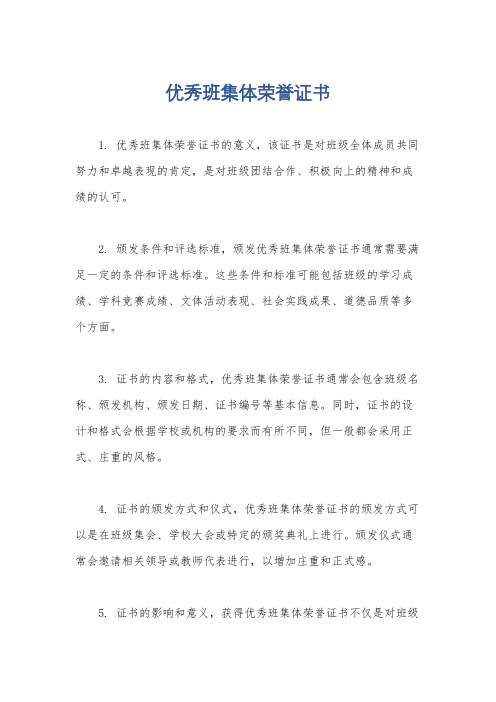 优秀班集体荣誉证书

1. 优秀班集体荣誉证书的意义，该证书是对班级全体成员共同努力和卓越表现的肯定，是对班级团结合作、积极向上的精神和成绩的认可。

2. 颁发条件和评选标准，颁发优秀班集体荣誉证书通常需要满足一定的条件和评选标准。这些条件和标准可能包括班级的学习成绩、学科竞赛成绩、文体活动表现、社会实践成果、道德品质等多个方面。

3. 证书的内容和格式，优秀班集体荣誉证书通常会包含班级名称、颁发机构、颁发日期、证书编号等基本信息。同时，证书的设计和格式会根据学校或机构的要求而有所不同，但一般都会采用正式、庄重的风格。

4. 证书的颁发方式和仪式，优秀班集体荣誉证书的颁发方式可以是在班级集会、学校大会或特定的颁奖典礼上进行。颁发仪式通常会邀请相关领导或教师代表进行，以增加庄重和正式感。

5. 证书的影响和意义，获得优秀班集体荣誉证书不仅是对班级